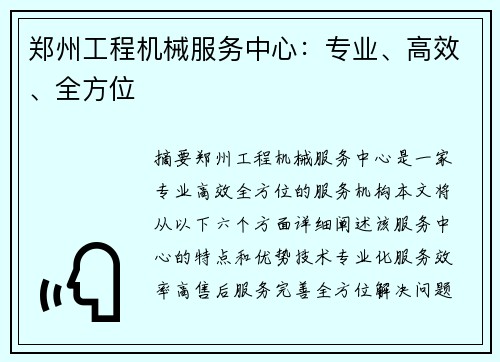 郑州工程机械服务中心：专业、高效、全方位

摘要郑州工程机械服务中心是一家专业高效全方位的服务机构本文将从以下六个方面详细阐述该服务中心的特点和优势技术专业化服务效率高售后服务完善全方位解决问题